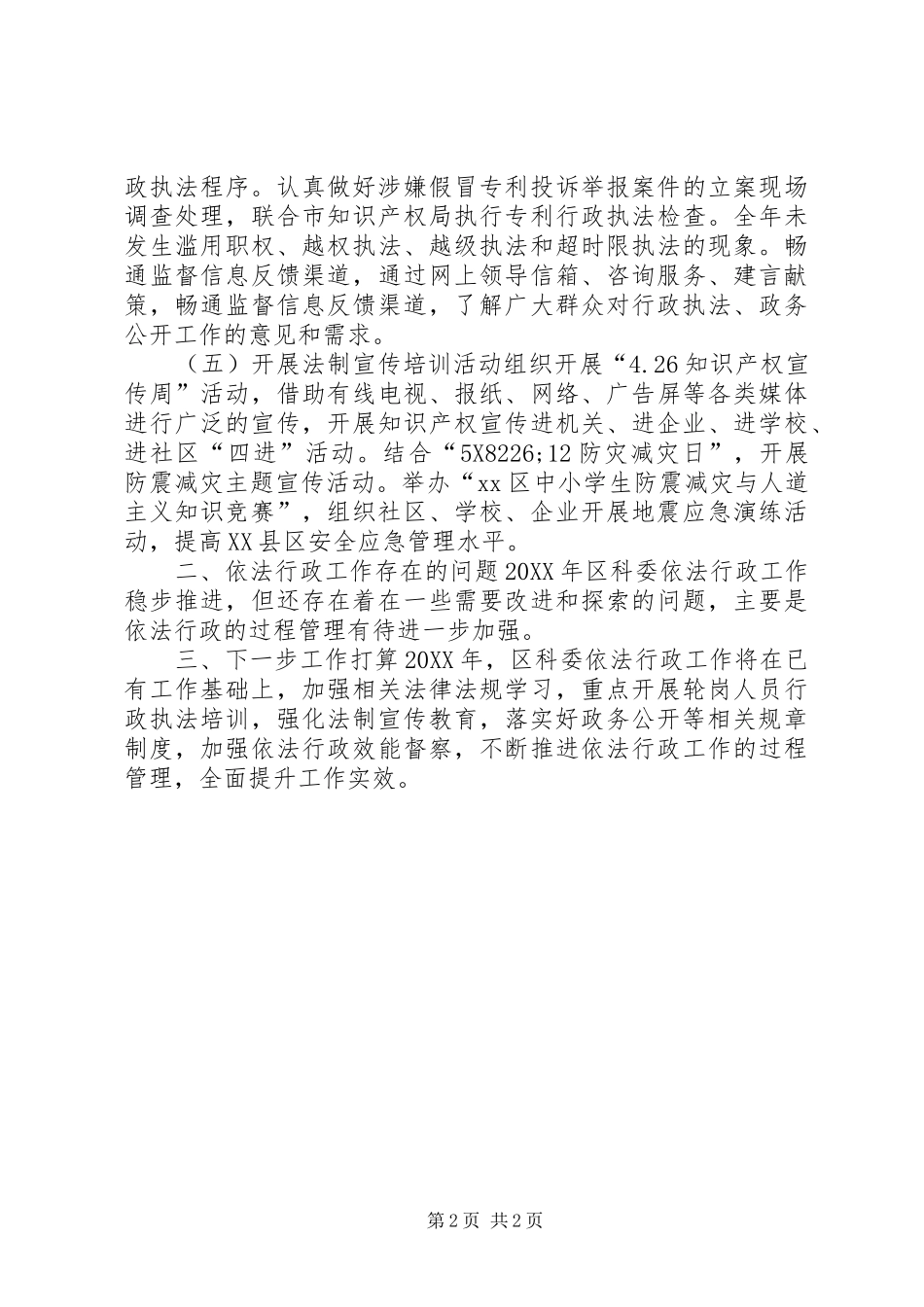 政执法程序。认真做好涉嫌假冒专利投诉举报案件的立案现场调查处理，联合市知识产权局执行专利行政执法检查。全年未发生滥用职权、越权执法、越级执法和超时限执法的现象。畅通监督信息反馈渠道，通过网上领导信箱、咨询服务、建言献策，畅通监督信息反馈渠道，了解广大群众对行政执法、政务公开工作的意见和需求。

（五）开展法制宣传培训活动组织开展“4.26知识产权宣传周”活动，借助有线电视、报纸、网络、广告屏等各类媒体进行广泛的宣传，开展知识产权宣传进机关、进企业、进学校、进社区“四进”活动。结合“5X8226;12防灾减灾日”，开展防震减灾主题宣传活动。举办“xx区中小学生防震减灾与人道主义知识竞赛”，组织社区、学校、企业开展地震应急演练活动，提高XX县区安全应急管理水平。

二、依法行政工作存在的问题20XX年区科委依法行政工作稳步推进，但还存在着在一些需要改进和探索的问题，主要是依法行政的过程管理有待进一步加强。

三、下一步工作打算20XX年，区科委依法行政工作将在已有工作基础上，加强相关法律法规学习，重点开展轮岗人员行政执法培训，强化法制宣传教育，落实好政务公开等相关规章制度，加强依法行政效能督察，不断推进依法行政工作的过程管理，全面提升工作实效。

第2页 共2页